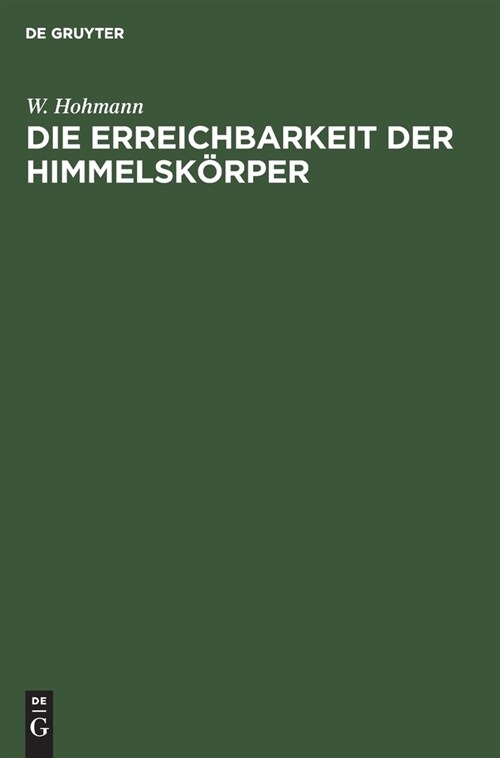 DE GRUYTER

W. Hohmann

DIE ERREICHBARKEIT DER HIMMELSKÖRPER

DE
G